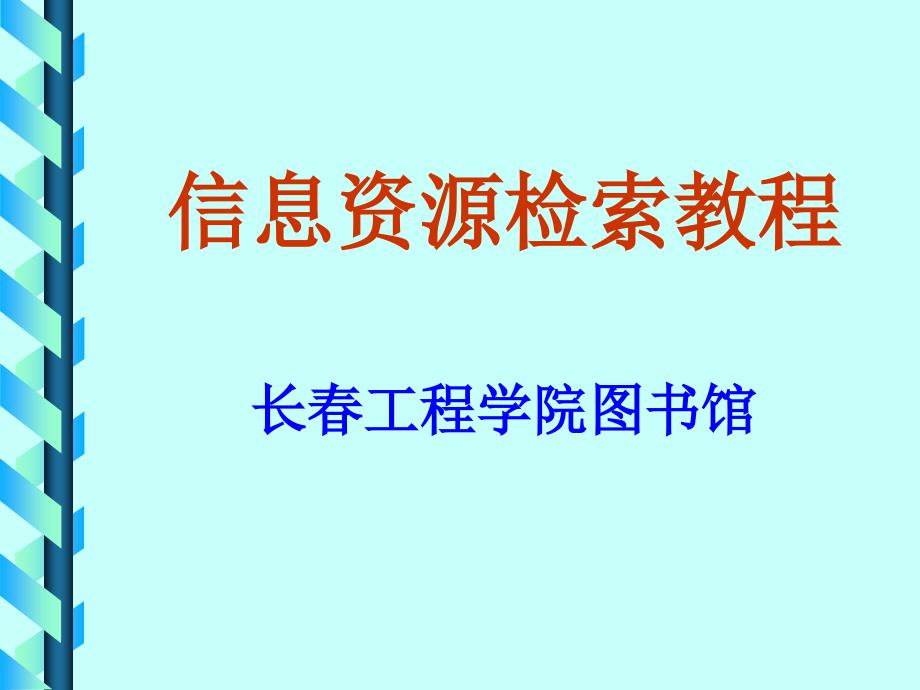 信息资源检索教程

长春工程学院图书馆